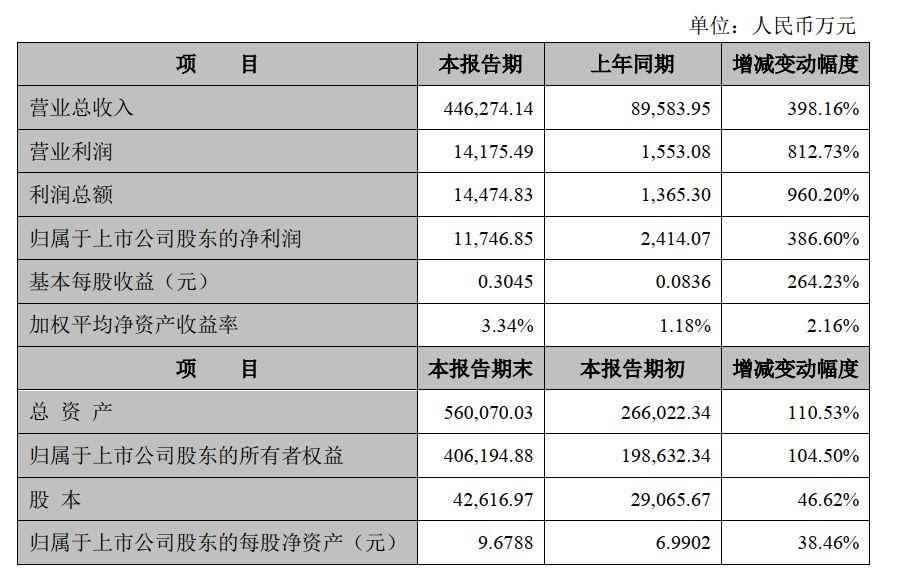 单位：人民币万元

| 项　　目 | 本报告期 | 上年同期 | 增减变动幅度 |
|---|---|---|---|
| 营业总收入 | 446,274.14 | 89,583.95 | 398.16% |
| 营业利润 | 14,175.49 | 1,553.08 | 812.73% |
| 利润总额 | 14,474.83 | 1,365.30 | 960.20% |
| 归属于上市公司股东的净利润 | 11,746.85 | 2,414.07 | 386.60% |
| 基本每股收益（元） | 0.3045 | 0.0836 | 264.23% |
| 加权平均净资产收益率 | 3.34% | 1.18% | 2.16% |
| 项　　目 | 本报告期末 | 本报告期初 | 增减变动幅度 |
| 总 资 产 | 560,070.03 | 266,022.34 | 110.53% |
| 归属于上市公司股东的所有者权益 | 406,194.88 | 198,632.34 | 104.50% |
| 股 本 | 42,616.97 | 29,065.67 | 46.62% |
| 归属于上市公司股东的每股净资产（元） | 9.6788 | 6.9902 | 38.46% |